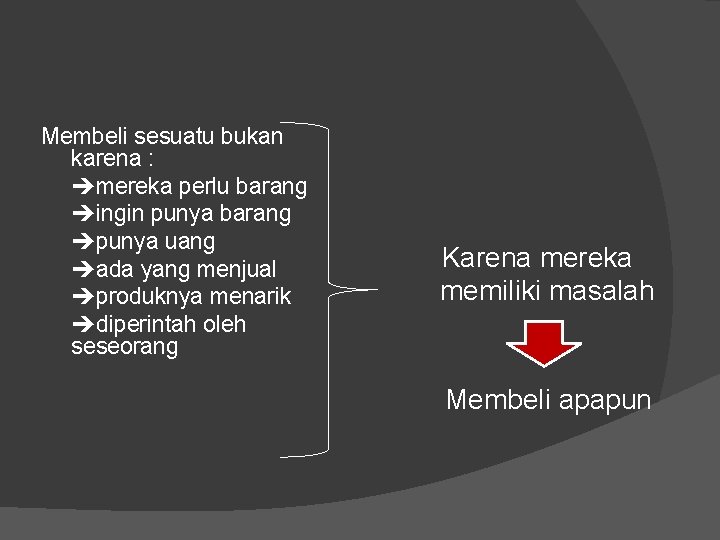 Membeli sesuatu bukan karena :
➔mereka perlu barang
➔ingin punya barang
➔punya uang
➔ada yang menjual
➔produknya menarik
➔diperintah oleh seseorang

Karena mereka memiliki masalah

Membeli apapun